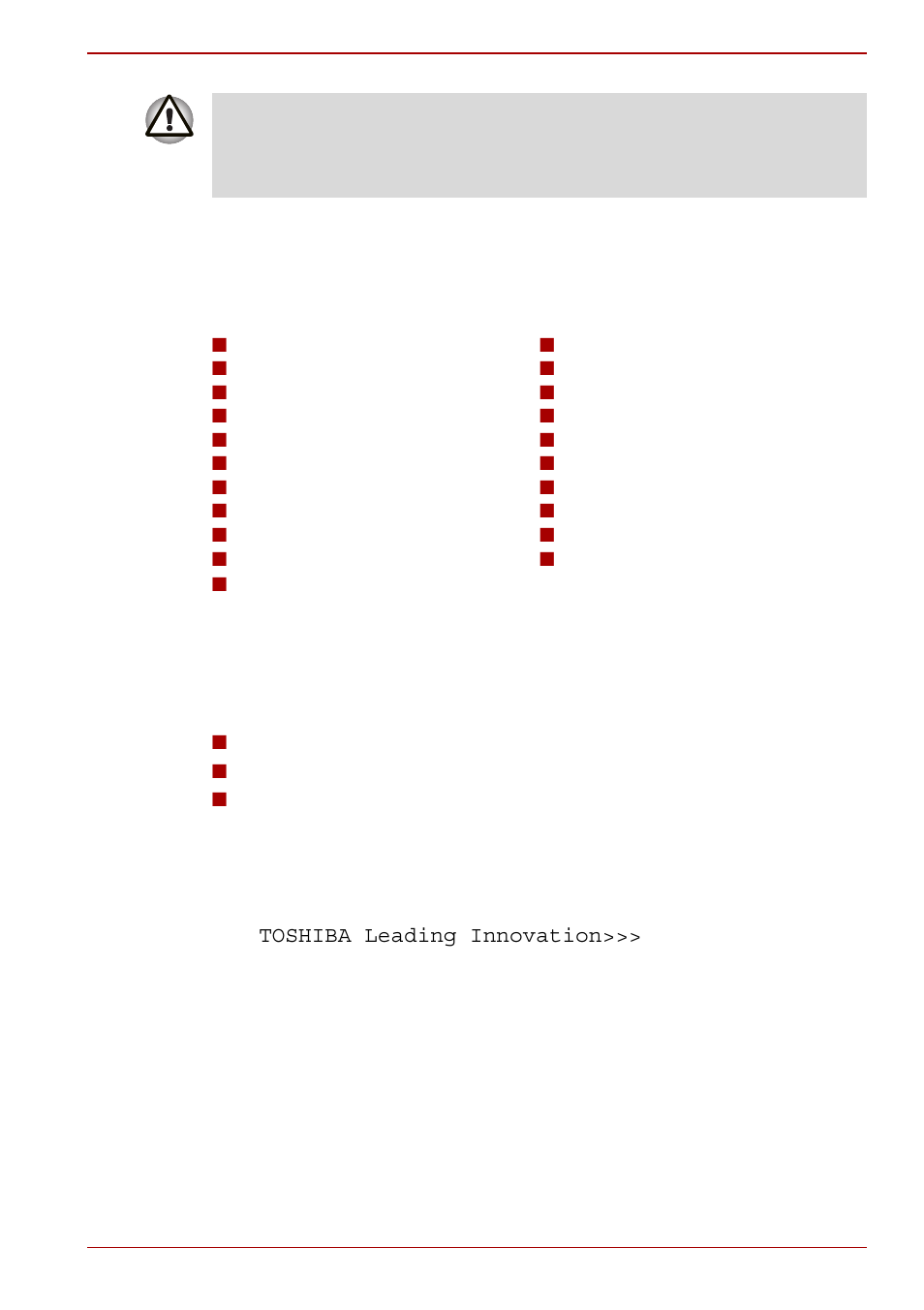 TOSHIBA Leading Innovation>>>